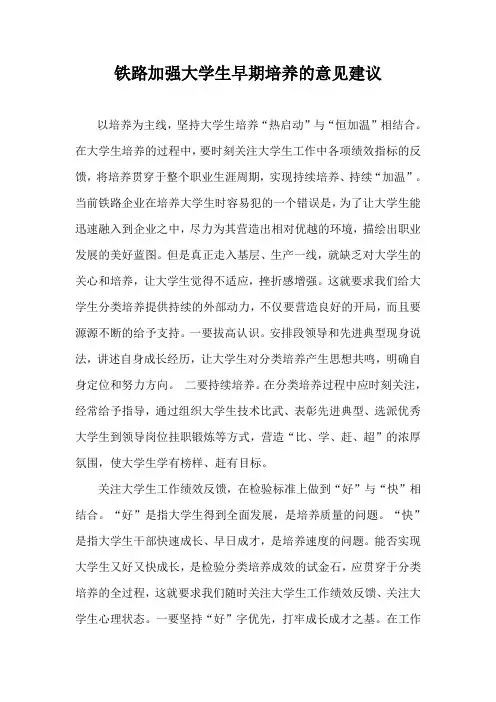 铁路加强大学生早期培养的意见建议

以培养为主线，坚持大学生培养“热启动”与“恒加温”相结合。在大学生培养的过程中，要时刻关注大学生工作中各项绩效指标的反馈，将培养贯穿于整个职业生涯周期，实现持续培养、持续“加温”。当前铁路企业在培养大学生时容易犯的一个错误是，为了让大学生能迅速融入到企业之中，尽力为其营造出相对优越的环境，描绘出职业发展的美好蓝图。但是真正走入基层、生产一线，就缺乏对大学生的关心和培养，让大学生觉得不适应，挫折感增强。这就要求我们给大学生分类培养提供持续的外部动力，不仅要营造良好的开局，而且要源源不断的给予支持。一要拔高认识。安排段领导和先进典型现身说法，讲述自身成长经历，让大学生对分类培养产生思想共鸣，明确自身定位和努力方向。 二要持续培养。在分类培养过程中应时刻关注，经常给予指导，通过组织大学生技术比武、表彰先进典型、选派优秀大学生到领导岗位挂职锻炼等方式，营造“比、学、赶、超”的浓厚氛围，使大学生学有榜样、赶有目标。

关注大学生工作绩效反馈，在检验标准上做到“好”与“快”相结合。“好”是指大学生得到全面发展，是培养质量的问题。“快”是指大学生干部快速成长、早日成才，是培养速度的问题。能否实现大学生又好又快成长，是检验分类培养成效的试金石，应贯穿于分类培养的全过程，这就要求我们随时关注大学生工作绩效反馈、关注大学生心理状态。一要坚持“好”字优先，打牢成长成才之基。在工作